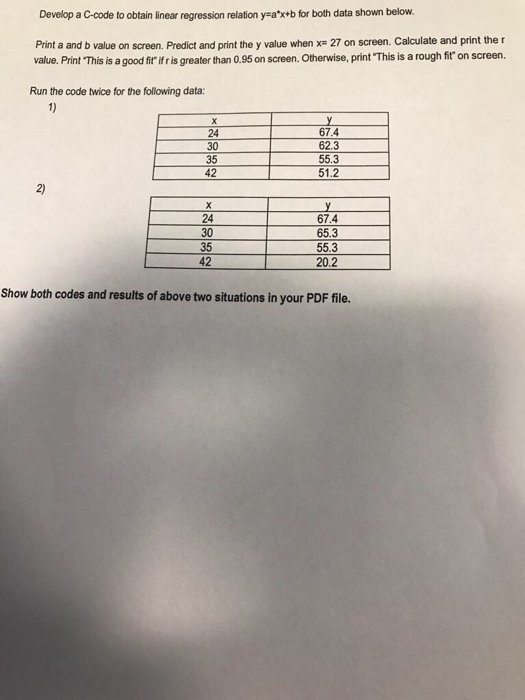 Develop a C-code to obtain linear regression relation y=a*x+b for both data shown below.

Print a and b value on screen. Predict and print the y value when x= 27 on screen. Calculate and print the r value. Print "This is a good fit" if r is greater than 0.95 on screen. Otherwise, print "This is a rough fit" on screen.

Run the code twice for the following data:

1)

| x | y |
|---|---|
| 24 | 67.4 |
| 30 | 62.3 |
| 35 | 55.3 |
| 42 | 51.2 |

2)

| x | y |
|---|---|
| 24 | 67.4 |
| 30 | 65.3 |
| 35 | 55.3 |
| 42 | 20.2 |

Show both codes and results of above two situations in your PDF file.